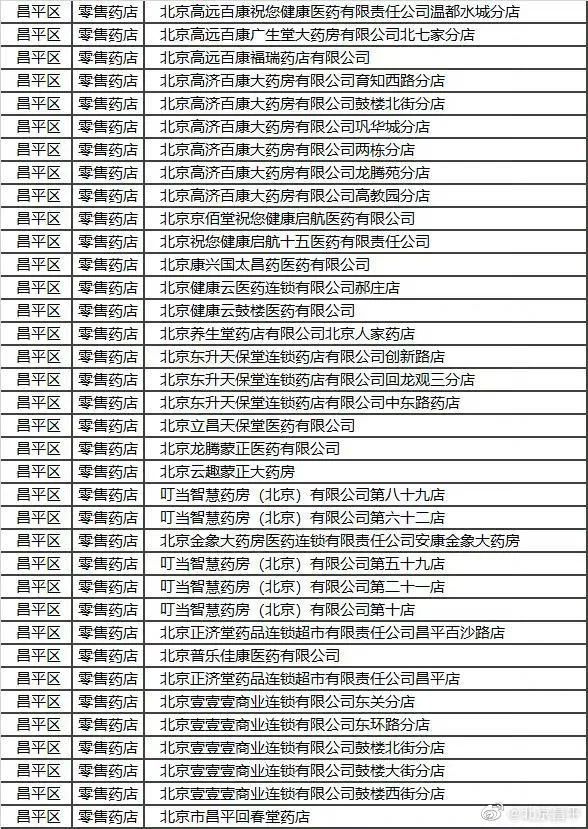 | 昌平区 | 零售药店 | 北京高远百康祝您健康医药有限责任公司温都水城分店 |
|---|---|---|
| 昌平区 | 零售药店 | 北京高远百康广生堂大药房有限公司北七家分店 |
| 昌平区 | 零售药店 | 北京高远百康福瑞药店有限公司 |
| 昌平区 | 零售药店 | 北京高济百康大药房有限公司育知西路分店 |
| 昌平区 | 零售药店 | 北京高济百康大药房有限公司鼓楼北街分店 |
| 昌平区 | 零售药店 | 北京高济百康大药房有限公司巩华城分店 |
| 昌平区 | 零售药店 | 北京高济百康大药房有限公司两栋分店 |
| 昌平区 | 零售药店 | 北京高济百康大药房有限公司龙腾苑分店 |
| 昌平区 | 零售药店 | 北京高济百康大药房有限公司高教园分店 |
| 昌平区 | 零售药店 | 北京京佰堂祝您健康启航医药有限公司 |
| 昌平区 | 零售药店 | 北京祝您健康启航十五医药有限责任公司 |
| 昌平区 | 零售药店 | 北京康兴国太昌药医药有限公司 |
| 昌平区 | 零售药店 | 北京健康云医药连锁有限公司郝庄店 |
| 昌平区 | 零售药店 | 北京健康云鼓楼医药有限公司 |
| 昌平区 | 零售药店 | 北京养生堂药店有限公司北京人家药店 |
| 昌平区 | 零售药店 | 北京东升天保堂连锁药店有限公司创新路店 |
| 昌平区 | 零售药店 | 北京东升天保堂连锁药店有限公司回龙观三分店 |
| 昌平区 | 零售药店 | 北京东升天保堂连锁药店有限公司中东路药店 |
| 昌平区 | 零售药店 | 北京立昌天保堂医药有限公司 |
| 昌平区 | 零售药店 | 北京龙腾蒙正医药有限公司 |
| 昌平区 | 零售药店 | 北京云趣蒙正大药房 |
| 昌平区 | 零售药店 | 叮当智慧药房（北京）有限公司第八十九店 |
| 昌平区 | 零售药店 | 叮当智慧药房（北京）有限公司第六十二店 |
| 昌平区 | 零售药店 | 北京金象大药房医药连锁有限责任公司安康金象大药房 |
| 昌平区 | 零售药店 | 叮当智慧药房（北京）有限公司第五十九店 |
| 昌平区 | 零售药店 | 叮当智慧药房（北京）有限公司第二十一店 |
| 昌平区 | 零售药店 | 叮当智慧药房（北京）有限公司第十店 |
| 昌平区 | 零售药店 | 北京正济堂药品连锁超市有限责任公司昌平百沙路店 |
| 昌平区 | 零售药店 | 北京普乐佳康医药有限公司 |
| 昌平区 | 零售药店 | 北京正济堂药品连锁超市有限责任公司昌平店 |
| 昌平区 | 零售药店 | 北京壹壹壹商业连锁有限公司东关分店 |
| 昌平区 | 零售药店 | 北京壹壹壹商业连锁有限公司东环路分店 |
| 昌平区 | 零售药店 | 北京壹壹壹商业连锁有限公司鼓楼北街分店 |
| 昌平区 | 零售药店 | 北京壹壹壹商业连锁有限公司鼓楼大街分店 |
| 昌平区 | 零售药店 | 北京壹壹壹商业连锁有限公司鼓楼西街分店 |
| 昌平区 | 零售药店 | 北京市昌平回春堂药店 |

@北京昌平